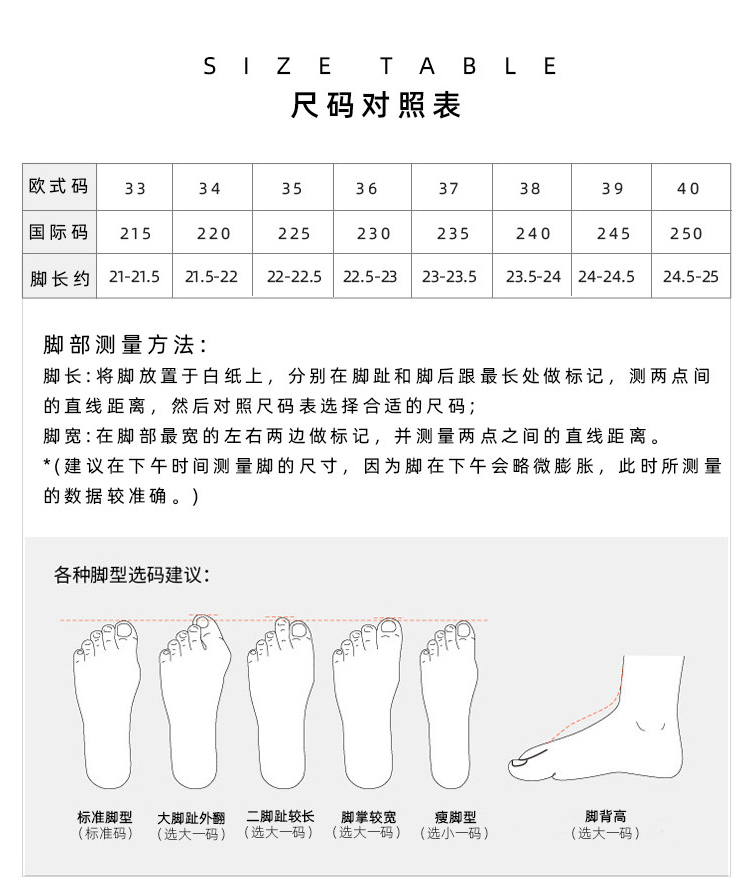 SIZE TABLE
尺码对照表

| 欧式码 | 33 | 34 | 35 | 36 | 37 | 38 | 39 | 40 |
|---|---|---|---|---|---|---|---|---|
| 国际码 | 215 | 220 | 225 | 230 | 235 | 240 | 245 | 250 |
| 脚长约 | 21-21.5 | 21.5-22 | 22-22.5 | 22.5-23 | 23-23.5 | 23.5-24 | 24-24.5 | 24.5-25 |

脚部测量方法:
脚长:将脚放置于白纸上，分别在脚趾和脚后跟最长处做标记，测两点间的直线距离，然后对照尺码表选择合适的尺码;
脚宽:在脚部最宽的左右两边做标记，并测量两点之间的直线距离。
*(建议在下午时间测量脚的尺寸，因为脚在下午会略微膨胀，此时所测量的数据较准确。)

各种脚型选码建议:

标准脚型
(标准码)

大脚趾外翻
(选大一码)

二脚趾较长
(选大一码)

脚掌较宽
(选大一码)

瘦脚型
(选小一码)

脚背高
(选大一码)